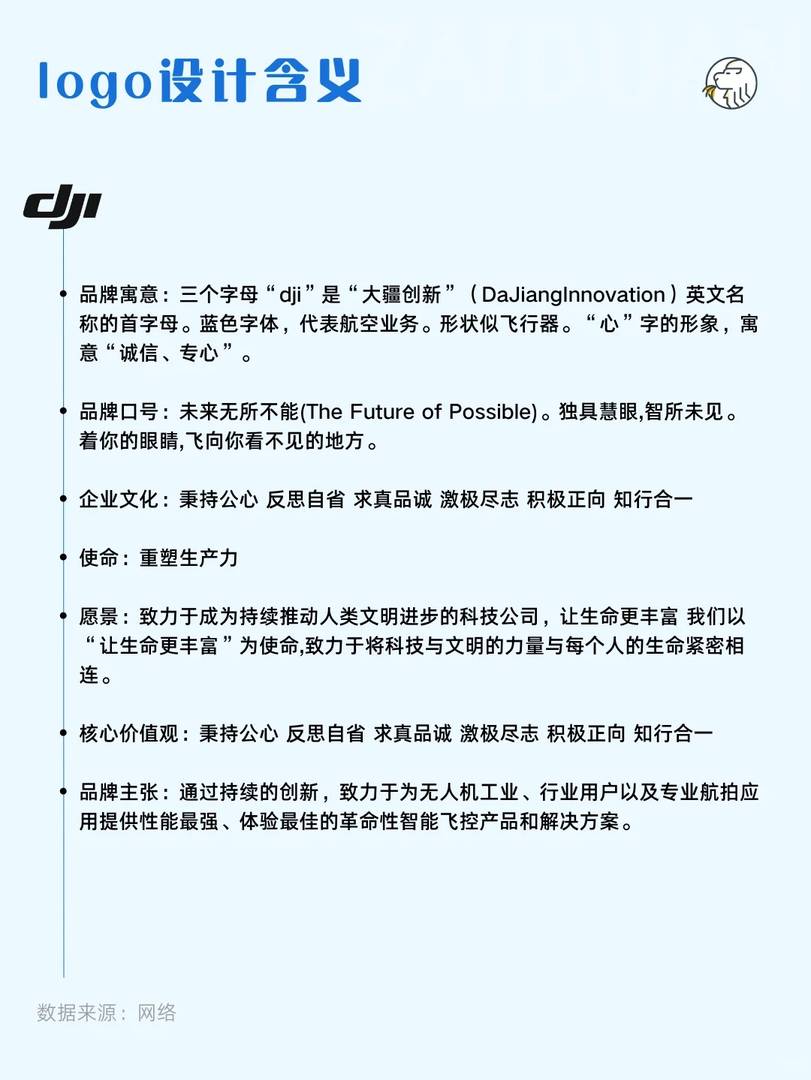 logo设计含义

dji

品牌寓意：三个字母“dji”是“大疆创新”（DaJiangInnovation）英文名称的首字母。蓝色字体，代表航空业务。形状似飞行器。“心”字的形象，寓意“诚信、专心”。

品牌口号：未来无所不能(The Future of Possible)。独具慧眼,智所未见。着你的眼睛,飞向你看不见的地方。

企业文化：秉持公心 反思自省 求真品诚 激极尽志 积极正向 知行合一

使命：重塑生产力

愿景：致力于成为持续推动人类文明进步的科技公司，让生命更丰富 我们以“让生命更丰富”为使命,致力于将科技与文明的力量与每个人的生命紧密相连。

核心价值观：秉持公心 反思自省 求真品诚 激极尽志 积极正向 知行合一

品牌主张：通过持续的创新，致力于为无人机工业、行业用户以及专业航拍应用提供性能最强、体验最佳的革命性智能飞控产品和解决方案。

数据来源：网络